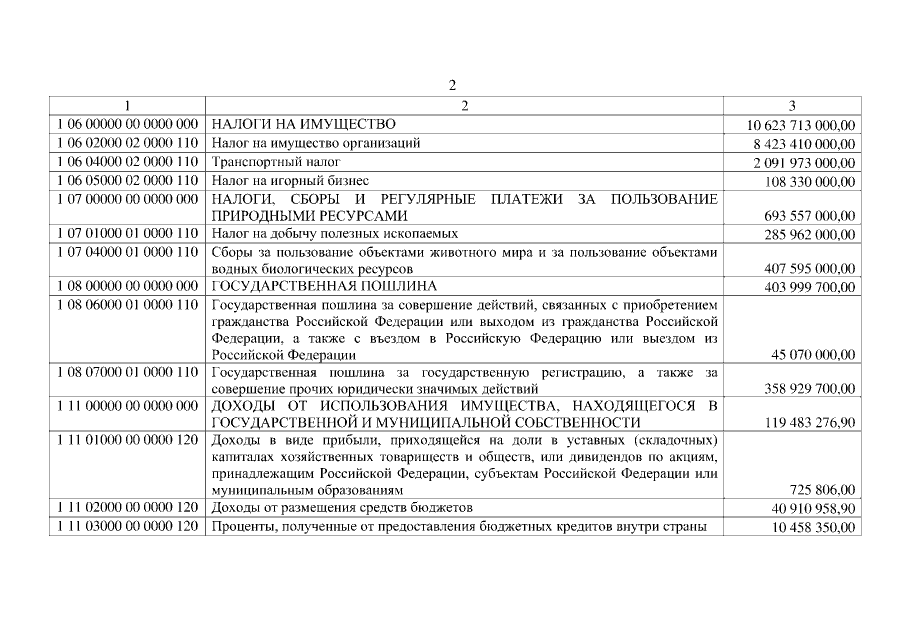 2

| 1 | 2 | 3 |
|---|---|---|
| 1 06 00000 00 0000 000 | НАЛОГИ НА ИМУЩЕСТВО | 10 623 713 000,00 |
| 1 06 02000 02 0000 110 | Налог на имущество организаций | 8 423 410 000,00 |
| 1 06 04000 02 0000 110 | Транспортный налог | 2 091 973 000,00 |
| 1 06 05000 02 0000 110 | Налог на игорный бизнес | 108 330 000,00 |
| 1 07 00000 00 0000 000 | НАЛОГИ, СБОРЫ И РЕГУЛЯРНЫЕ ПЛАТЕЖИ ЗА ПОЛЬЗОВАНИЕ ПРИРОДНЫМИ РЕСУРСАМИ | 693 557 000,00 |
| 1 07 01000 01 0000 110 | Налог на добычу полезных ископаемых | 285 962 000,00 |
| 1 07 04000 01 0000 110 | Сборы за пользование объектами животного мира и за пользование объектами водных биологических ресурсов | 407 595 000,00 |
| 1 08 00000 00 0000 000 | ГОСУДАРСТВЕННАЯ ПОШЛИНА | 403 999 700,00 |
| 1 08 06000 01 0000 110 | Государственная пошлина за совершение действий, связанных с приобретением гражданства Российской Федерации или выходом из гражданства Российской Федерации, а также с въездом в Российскую Федерацию или выездом из Российской Федерации | 45 070 000,00 |
| 1 08 07000 01 0000 110 | Государственная пошлина за государственную регистрацию, а также за совершение прочих юридически значимых действий | 358 929 700,00 |
| 1 11 00000 00 0000 000 | ДОХОДЫ ОТ ИСПОЛЬЗОВАНИЯ ИМУЩЕСТВА, НАХОДЯЩЕГОСЯ В ГОСУДАРСТВЕННОЙ И МУНИЦИПАЛЬНОЙ СОБСТВЕННОСТИ | 119 483 276,90 |
| 1 11 01000 00 0000 120 | Доходы в виде прибыли, приходящейся на доли в уставных (складочных) капиталах хозяйственных товариществ и обществ, или дивидендов по акциям, принадлежащим Российской Федерации, субъектам Российской Федерации или муниципальным образованиям | 725 806,00 |
| 1 11 02000 00 0000 120 | Доходы от размещения средств бюджетов | 40 910 958,90 |
| 1 11 03000 00 0000 120 | Проценты, полученные от предоставления бюджетных кредитов внутри страны | 10 458 350,00 |